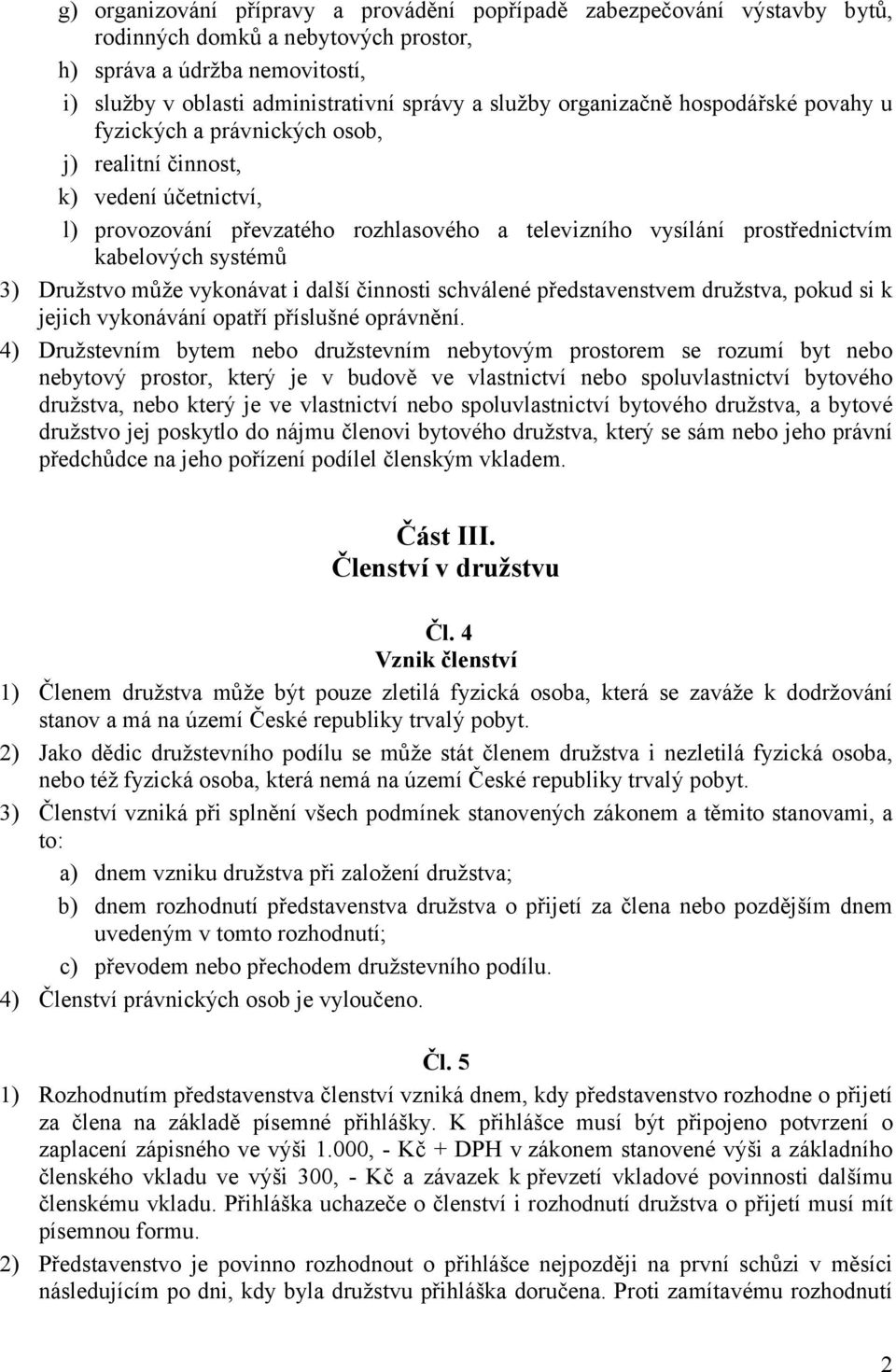 g) organizování přípravy a provádění popřípadě zabezpečování výstavby bytů, rodinných domků a nebytových prostor,

h) správa a údržba nemovitostí,

i) služby v oblasti administrativní správy a služby organizačně hospodářské povahy u fyzických a právnických osob,

j) realitní činnost,

k) vedení účetnictví,

l) provozování převzatého rozhlasového a televizního vysílání prostřednictvím kabelových systémů

3) Družstvo může vykonávat i další činnosti schválené představenstvem družstva, pokud si k jejich vykonávání opatří příslušné oprávnění.

4) Družstevním bytem nebo družstevním nebytovým prostorem se rozumí byt nebo nebytový prostor, který je v budově ve vlastnictví nebo spoluvlastnictví bytového družstva, nebo který je ve vlastnictví nebo spoluvlastnictví bytového družstva, a bytové družstvo jej poskytlo do nájmu členovi bytového družstva, který se sám nebo jeho právní předchůdce na jeho pořízení podílel členským vkladem.

Část III.
Členství v družstvu

Čl. 4
Vznik členství

1) Členem družstva může být pouze zletilá fyzická osoba, která se zaváže k dodržování stanov a má na území České republiky trvalý pobyt.

2) Jako dědic družstevního podílu se může stát členem družstva i nezletilá fyzická osoba, nebo též fyzická osoba, která nemá na území České republiky trvalý pobyt.

3) Členství vzniká při splnění všech podmínek stanovených zákonem a těmito stanovami, a to:

a) dnem vzniku družstva při založení družstva;

b) dnem rozhodnutí představenstva družstva o přijetí za člena nebo pozdějším dnem uvedeným v tomto rozhodnutí;

c) převodem nebo přechodem družstevního podílu.

4) Členství právnických osob je vyloučeno.

Čl. 5

1) Rozhodnutím představenstva členství vzniká dnem, kdy představenstvo rozhodne o přijetí za člena na základě písemné přihlášky. K přihlášce musí být připojeno potvrzení o zaplacení zápisného ve výši 1.000, - Kč + DPH v zákonem stanovené výši a základního členského vkladu ve výši 300, - Kč a závazek k převzetí vkladové povinnosti dalšímu členskému vkladu. Přihláška uchazeče o členství i rozhodnutí družstva o přijetí musí mít písemnou formu.

2) Představenstvo je povinno rozhodnout o přihlášce nejpozději na první schůzi v měsíci následujícím po dni, kdy byla družstvu přihláška doručena. Proti zamítavému rozhodnutí

2